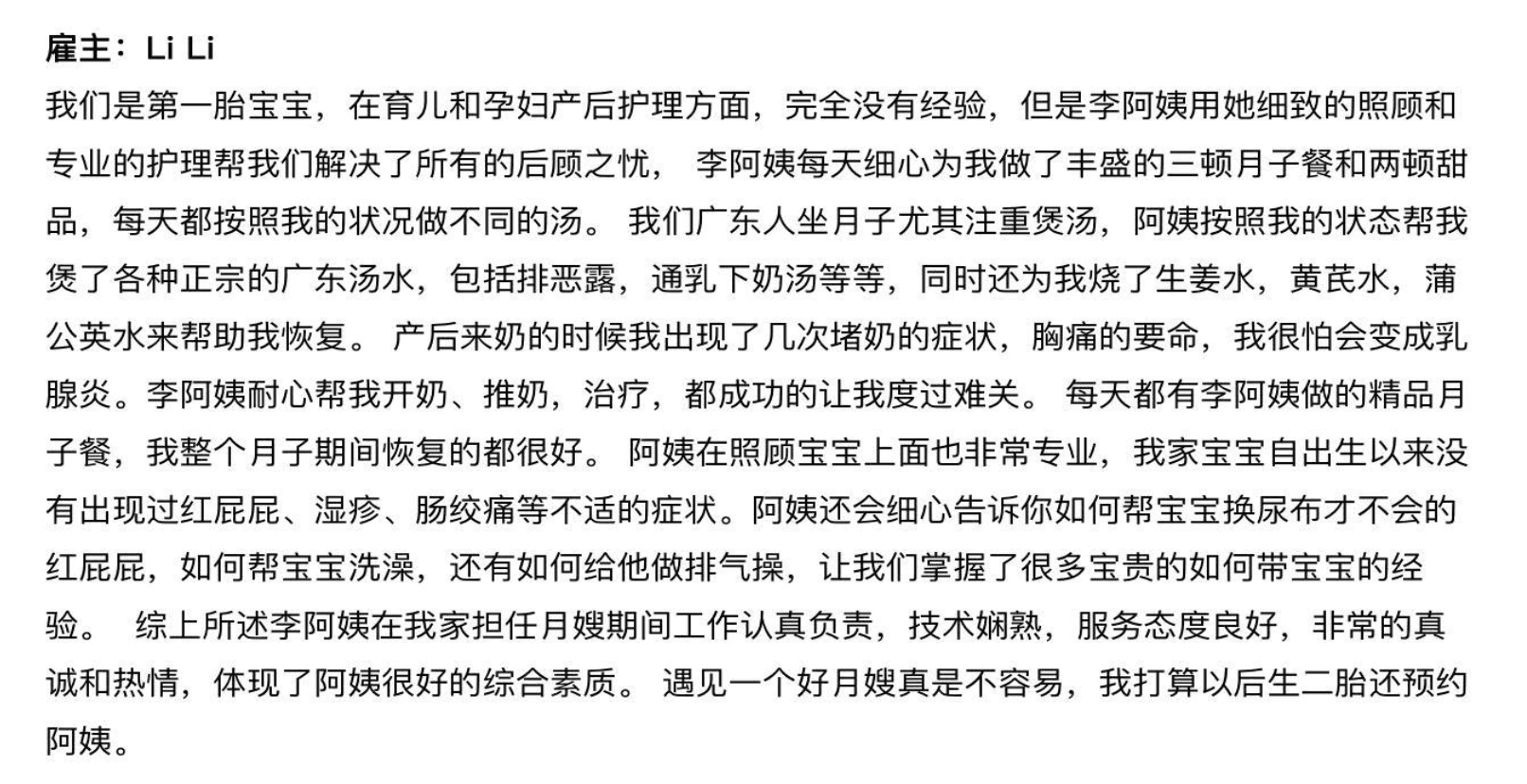 雇主：Li Li

我们是第一胎宝宝，在育儿和孕妇产后护理方面，完全没有经验，但是李阿姨用她细致的照顾和专业的护理帮我们解决了所有的后顾之忧， 李阿姨每天细心为我做了丰盛的三顿月子餐和两顿甜品，每天都按照我的状况做不同的汤。 我们广东人坐月子尤其注重煲汤，阿姨按照我的状态帮我煲了各种正宗的广东汤水，包括排恶露，通乳下奶汤等等，同时还为我烧了生姜水，黄芪水，蒲公英水来帮助我恢复。 产后来奶的时候我出现了几次堵奶的症状，胸痛的要命，我很怕会变成乳腺炎。李阿姨耐心帮我开奶、推奶，治疗，都成功的让我度过难关。 每天都有李阿姨做的精品月子餐，我整个月子期间恢复的都很好。 阿姨在照顾宝宝上面也非常专业，我家宝宝自出生以来没有出现过红屁屁、湿疹、肠绞痛等不适的症状。阿姨还会细心告诉你如何帮宝宝换尿布才不会的红屁屁，如何帮宝宝洗澡，还有如何给他做排气操，让我们掌握了很多宝贵的如何带宝宝的经验。 综上所述李阿姨在我家担任月嫂期间工作认真负责，技术娴熟，服务态度良好，非常的真诚和热情，体现了阿姨很好的综合素质。 遇见一个好月嫂真是不容易，我打算以后生二胎还预约阿姨。